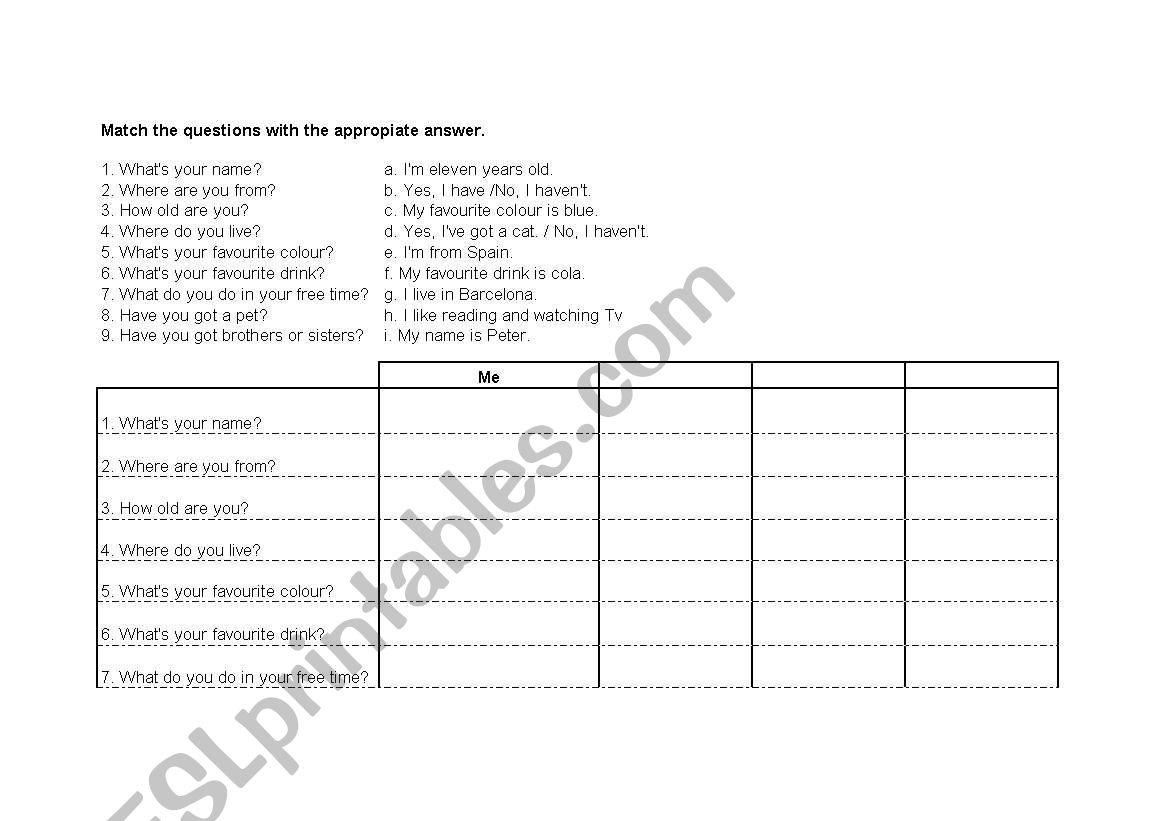 Match the questions with the appropiate answer.

1. What's your name?
2. Where are you from?
3. How old are you?
4. Where do you live?
5. What's your favourite colour?
6. What's your favourite drink?
7. What do you do in your free time?
8. Have you got a pet?
9. Have you got brothers or sisters?

a. I'm eleven years old.
b. Yes, I have /No, I haven't.
c. My favourite colour is blue.
d. Yes, I've got a cat. / No, I haven't.
e. I'm from Spain.
f. My favourite drink is cola.
g. I live in Barcelona.
h. I like reading and watching Tv
i. My name is Peter.

| | Me | | | |
|---|---|---|---|---|
| 1. What's your name? | | | | |
| 2. Where are you from? | | | | |
| 3. How old are you? | | | | |
| 4. Where do you live? | | | | |
| 5. What's your favourite colour? | | | | |
| 6. What's your favourite drink? | | | | |
| 7. What do you do in your free time? | | | | |

ESLprintables.com